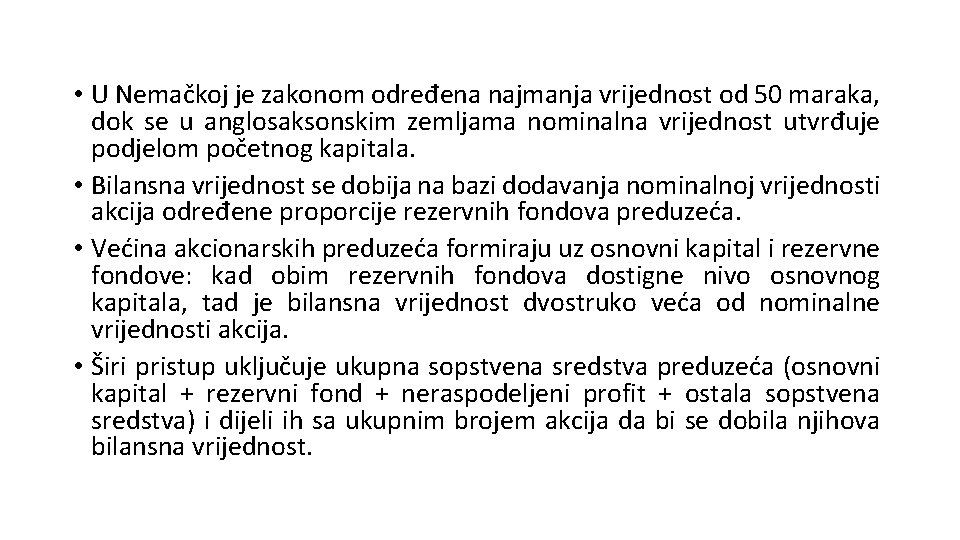 • U Nemačkoj je zakonom određena najmanja vrijednost od 50 maraka, dok se u anglosaksonskim zemljama nominalna vrijednost utvrđuje podjelom početnog kapitala.
• Bilansna vrijednost se dobija na bazi dodavanja nominalnoj vrijednosti akcija određene proporcije rezervnih fondova preduzeća.
• Većina akcionarskih preduzeća formiraju uz osnovni kapital i rezervne fondove: kad obim rezervnih fondova dostigne nivo osnovnog kapitala, tad je bilansna vrijednost dvostruko veća od nominalne vrijednosti akcija.
• Širi pristup uključuje ukupna sopstvena sredstva preduzeća (osnovni kapital + rezervni fond + neraspodeljeni profit + ostala sopstvena sredstva) i dijeli ih sa ukupnim brojem akcija da bi se dobila njihova bilansna vrijednost.